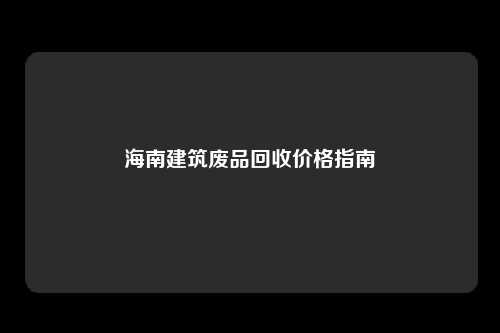 海南建筑废品回收价格指南